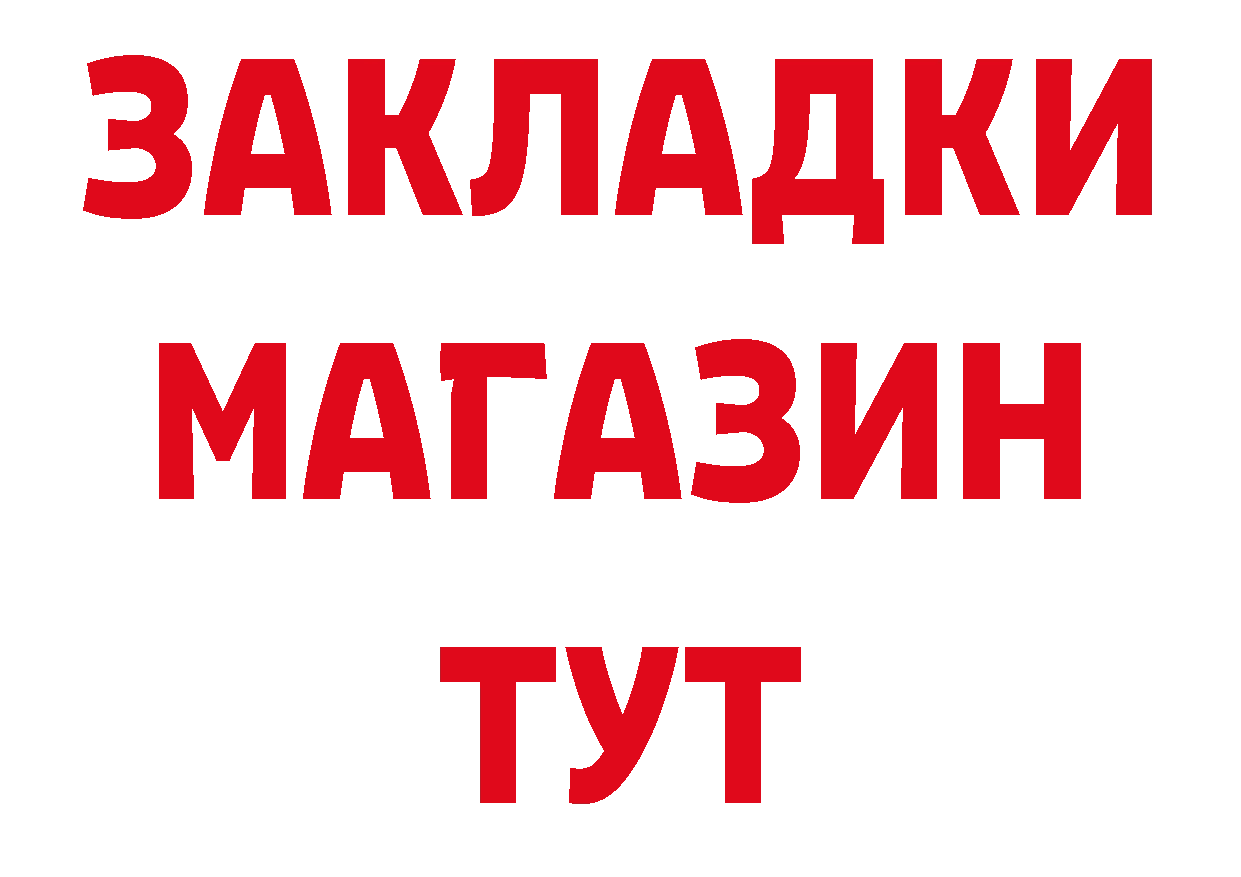 ЗАКЛАДКИ
МАГАЗИН
ТУТ